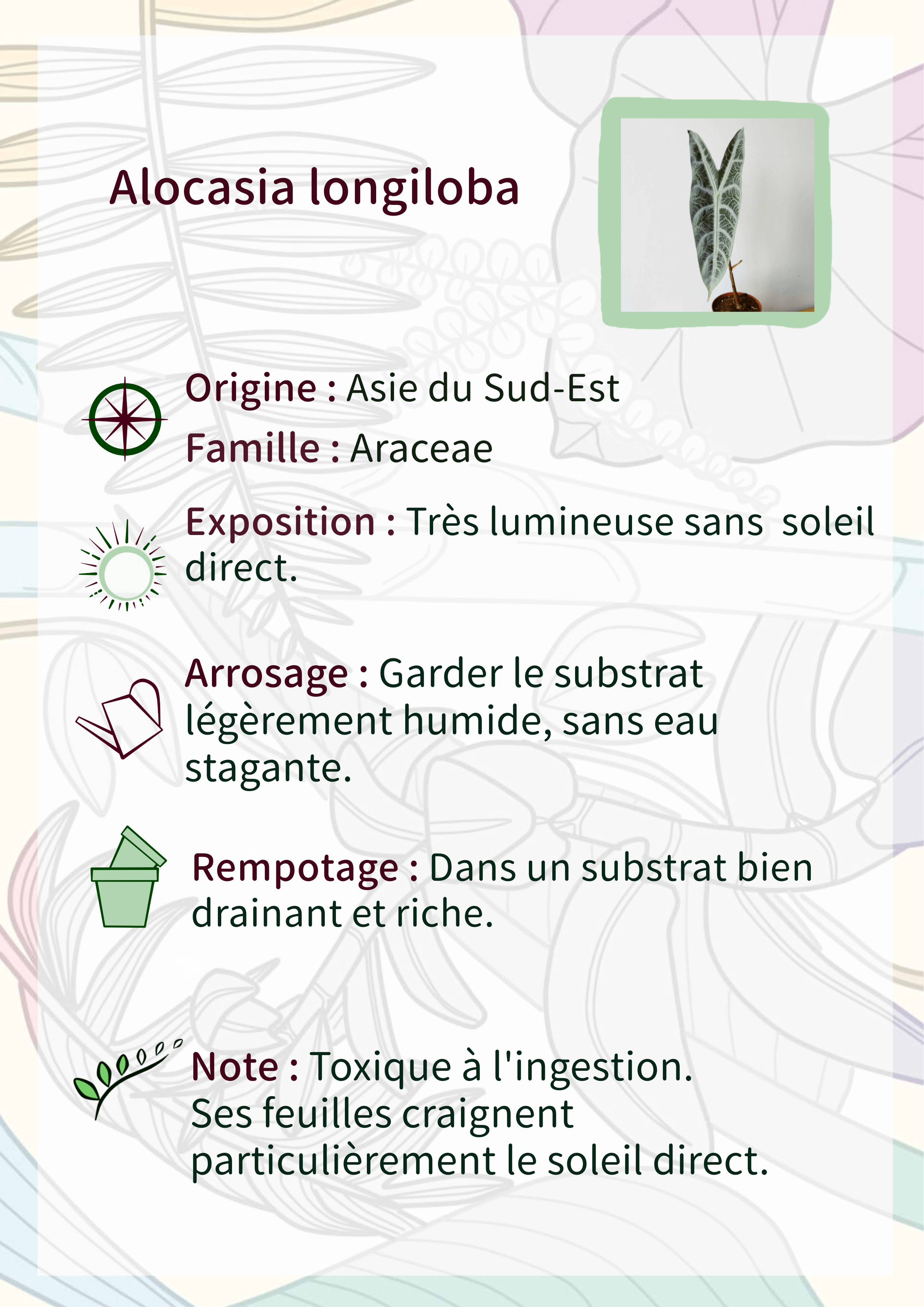 Alocasia longiloba

Origine : Asie du Sud-Est

Famille : Araceae

Exposition : Très lumineuse sans soleil direct.

Arrosage : Garder le substrat légèrement humide, sans eau stagante.

Rempotage : Dans un substrat bien drainant et riche.

Note : Toxique à l'ingestion.
Ses feuilles craignent particulièrement le soleil direct.